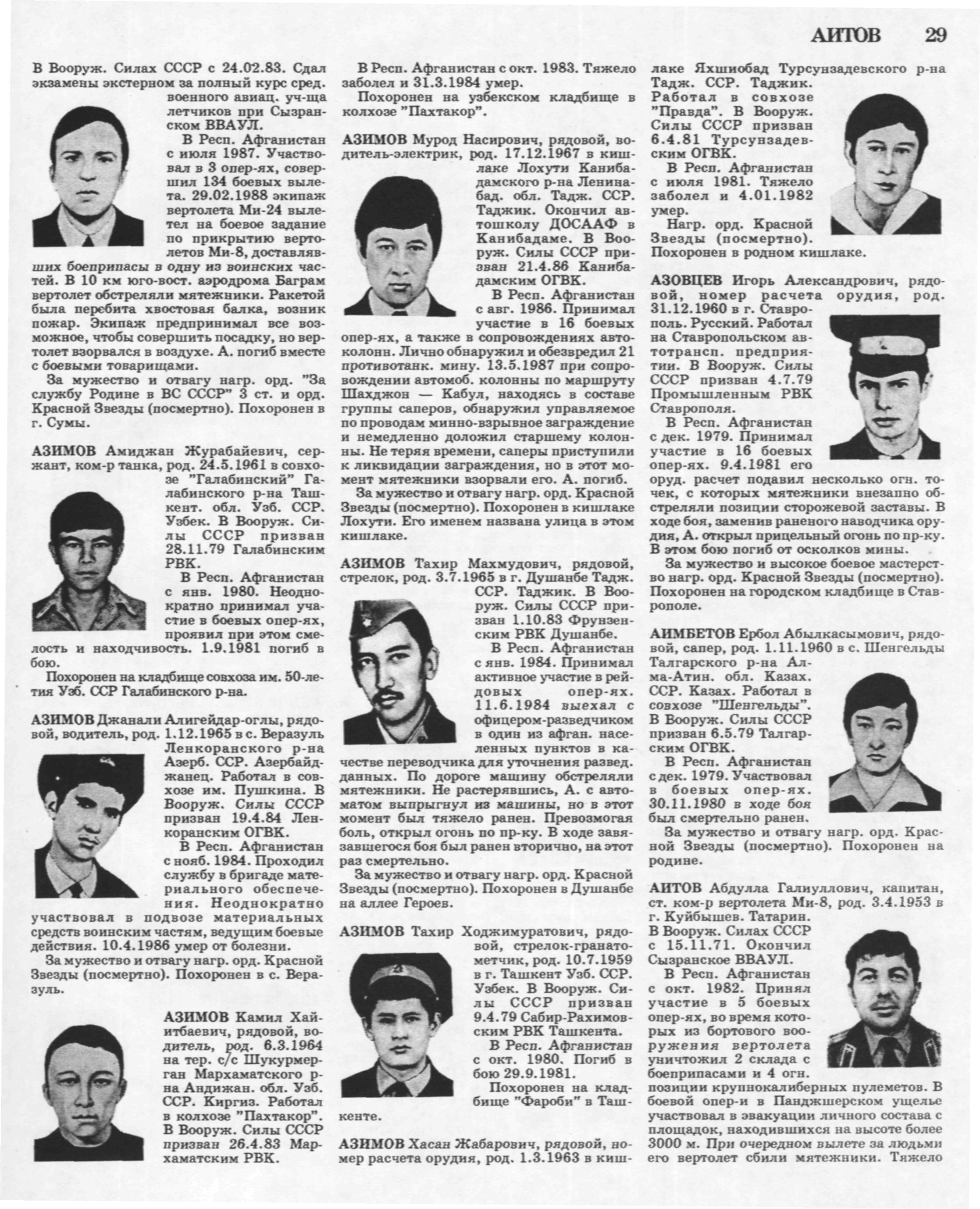 АИТОВ 29

В Вооруж. Силах СССР с 24.02.83. Сдал экзамены экстерном за полный курс сред. военного авиац. уч-ща летчиков при Сызранском ВВАУЛ.

В Респ. Афганистан с июля 1987. Участвовал в 3 опер-ях, совершил 134 боевых вылета. 29.02.1988 экипаж вертолета Ми-24 вылетел на боевое задание по прикрытию вертолетов Ми-8, доставлявших боеприпасы в одну из воинских частей. В 10 км юго-вост. аэродрома Баграм вертолет обстреляли мятежники. Ракетой была перебита хвостовая балка, возник пожар. Экипаж предпринимал все возможное, чтобы совершить посадку, но вертолет взорвался в воздухе. А. погиб вместе с боевыми товарищами.

За мужество и отвагу нагр. орд. "За службу Родине в ВС СССР" 3 ст. и орд. Красной Звезды (посмертно). Похоронен в г. Сумы.

АЗИМОВ Амиджан Журабайевич, сержант, ком-р танка, род. 24.5.1961 в совхозе "Галабинский" Галабинского р-на Ташкент. обл. Узб. ССР. Узбек. В Вооруж. Силы СССР призван 28.11.79 Галабинским РВК.

В Респ. Афганистан с янв. 1980. Неоднократно принимал участие в боевых опер-ях, проявил при этом смелость и находчивость. 1.9.1981 погиб в бою.

Похоронен на кладбище совхоза им. 50-летия Узб. ССР Галабинского р-на.

АЗИМОВ Джанали Алигейдар-оглы, рядовой, водитель, род. 1.12.1965 в с. Веразуль Ленкоранского р-на Азерб. ССР. Азербайджанец. Работал в совхозе им. Пушкина. В Вооруж. Силы СССР призван 19.4.84 Ленкоранским ОГВК.

В Респ. Афганистан с нояб. 1984. Проходил службу в бригаде материального обеспечения. Неоднократно участвовал в подвозе материальных средств воинским частям, ведущим боевые действия. 10.4.1986 умер от болезни.

За мужество и отвагу нагр. орд. Красной Звезды (посмертно). Похоронен в с. Веразуль.

АЗИМОВ Камил Хайитбаевич, рядовой, водитель, род. 6.3.1964 на тер. с/с Шукурмерган Мархаматского р-на Андижан. обл. Узб. ССР. Киргиз. Работал в колхозе "Пахтакор". В Вооруж. Силы СССР призван 26.4.83 Мархаматским РВК.

В Респ. Афганистан с окт. 1983. Тяжело заболел и 31.3.1984 умер.

Похоронен на узбекском кладбище в колхозе "Пахтакор".

АЗИМОВ Мурод Насирович, рядовой, водитель-электрик, род. 17.12.1967 в кишлаке Лохути Канибадамского р-на Ленинабад. обл. Тадж. ССР. Таджик. Окончил автошколу ДОСААФ в Канибадаме. В Вооруж. Силы СССР призван 21.4.86 Канибадамским ОГВК.

В Респ. Афганистан с авг. 1986. Принимал участие в 16 боевых опер-ях, а также в сопровождениях автоколонн. Лично обнаружил и обезвредил 21 противотанк. мину. 13.5.1987 при сопровождении автомоб. колонны по маршруту Шахджон — Кабул, находясь в составе группы саперов, обнаружил управляемое по проводам минно-взрывное заграждение и немедленно доложил старшему колонны. Не теряя времени, саперы приступили к ликвидации заграждения, но в этот момент мятежники взорвали его. А. погиб.

За мужество и отвагу нагр. орд. Красной Звезды (посмертно). Похоронен в кишлаке Лохути. Его именем названа улица в этом кишлаке.

АЗИМОВ Тахир Махмудович, рядовой, стрелок, род. 3.7.1965 в г. Душанбе Тадж. ССР. Таджик. В Вооруж. Силы СССР призван 1.10.83 Фрунзенским РВК Душанбе.

В Респ. Афганистан с янв. 1984. Принимал активное участие в рейдовых опер-ях. 11.6.1984 выехал с офицером-разведчиком в один из афган. населенных пунктов в качестве переводчика для уточнения развед. данных. По дороге машину обстреляли мятежники. Не растерявшись, А. с автоматом выпрыгнул из машины, но в этот момент был тяжело ранен. Превозмогая боль, открыл огонь по пр-ку. В ходе завязавшегося боя был ранен вторично, на этот раз смертельно.

За мужество и отвагу нагр. орд. Красной Звезды (посмертно). Похоронен в Душанбе на аллее Героев.

АЗИМОВ Тахир Ходжимуратович, рядовой, стрелок-гранатометчик, род. 10.7.1959 в г. Ташкент Узб. ССР. Узбек. В Вооруж. Силы СССР призван 9.4.79 Сабир-Рахимовским РВК Ташкента.

В Респ. Афганистан с окт. 1980. Погиб в бою 29.9.1981.

Похоронен на кладбище "Фароби" в Ташкенте.

АЗИМОВ Хасан Жабарович, рядовой, номер расчета орудия, род. 1.3.1963 в кишлаке Яхшиобад Турсунзадевского р-на Тадж. ССР. Таджик. Работал в совхозе "Правда". В Вооруж. Силы СССР призван 6.4.81 Турсунзадевским ОГВК.

В Респ. Афганистан с июля 1981. Тяжело заболел и 4.01.1982 умер.

Нагр. орд. Красной Звезды (посмертно). Похоронен в родном кишлаке.

АЗОВЦЕВ Игорь Александрович, рядовой, номер расчета орудия, род. 31.12.1960 в г. Ставрополь. Русский. Работал на Ставропольском автотрансп. предприятии. В Вооруж. Силы СССР призван 4.7.79 Промышленным РВК Ставрополя.

В Респ. Афганистан с дек. 1979. Принимал участие в 16 боевых опер-ях. 9.4.1981 его оруд. расчет подавил несколько огн. точек, с которых мятежники внезапно обстреляли позиции сторожевой заставы. В ходе боя, заменив раненого наводчика орудия, А. открыл прицельный огонь по пр-ку. В этом бою погиб от осколков мины.

За мужество и высокое боевое мастерство нагр. орд. Красной Звезды (посмертно). Похоронен на городском кладбище в Ставрополе.

АИМБЕТОВ Ербол Абылкасымович, рядовой, сапер, род. 1.11.1960 в с. Шенгельды Талгарского р-на Алма-Атин. обл. Казах. ССР. Казах. Работал в совхозе "Шенгельды". В Вооруж. Силы СССР призван 6.5.79 Талгарским ОГВК.

В Респ. Афганистан с дек. 1979. Участвовал в боевых опер-ях. 30.11.1980 в ходе боя был смертельно ранен.

За мужество и отвагу нагр. орд. Красной Звезды (посмертно). Похоронен на родине.

АИТОВ Абдулла Галиуллович, капитан, ст. ком-р вертолета Ми-8, род. 3.4.1953 в г. Куйбышев. Татарин. В Вооруж. Силах СССР с 15.11.71. Окончил Сызранское ВВАУЛ.

В Респ. Афганистан с окт. 1982. Принял участие в 5 боевых опер-ях, во время которых из бортового вооружения вертолета уничтожил 2 склада с боеприпасами и 4 огн. позиции крупнокалиберных пулеметов. В боевой опер-и в Панджшерском ущелье участвовал в эвакуации личного состава с площадок, находившихся на высоте более 3000 м. При очередном вылете за людьми его вертолет сбили мятежники. Тяжело